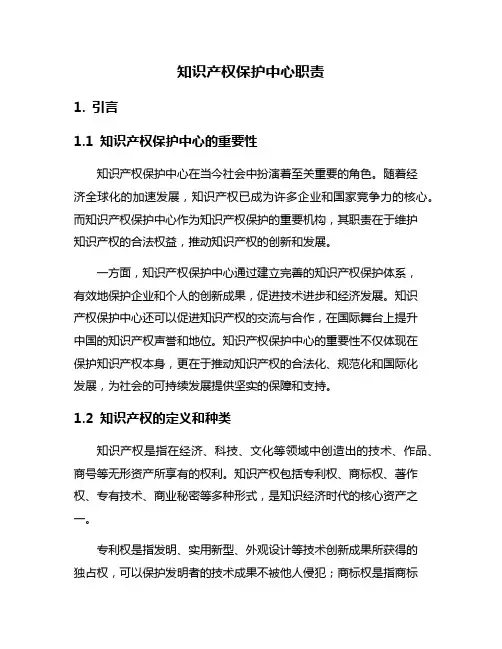 知识产权保护中心职责

1. 引言

1.1 知识产权保护中心的重要性

知识产权保护中心在当今社会中扮演着至关重要的角色。随着经济全球化的加速发展，知识产权已成为许多企业和国家竞争力的核心。而知识产权保护中心作为知识产权保护的重要机构，其职责在于维护知识产权的合法权益，推动知识产权的创新和发展。

一方面，知识产权保护中心通过建立完善的知识产权保护体系，有效地保护企业和个人的创新成果，促进技术进步和经济发展。知识产权保护中心还可以促进知识产权的交流与合作，在国际舞台上提升中国的知识产权声誉和地位。知识产权保护中心的重要性不仅体现在保护知识产权本身，更在于推动知识产权的合法化、规范化和国际化发展，为社会的可持续发展提供坚实的保障和支持。

1.2 知识产权的定义和种类

知识产权是指在经济、科技、文化等领域中创造出的技术、作品、商号等无形资产所享有的权利。知识产权包括专利权、商标权、著作权、专有技术、商业秘密等多种形式，是知识经济时代的核心资产之一。

专利权是指发明、实用新型、外观设计等技术创新成果所获得的独占权，可以保护发明者的技术成果不被他人侵犯；商标权是指商标